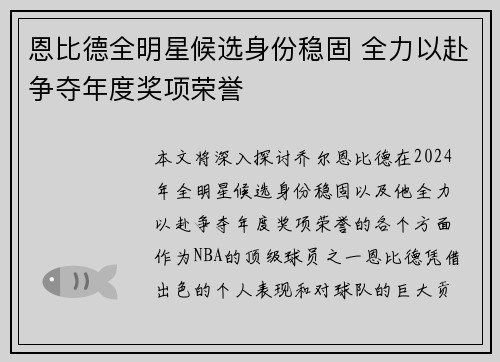 恩比德全明星候选身份稳固 全力以赴争夺年度奖项荣誉

本文将深入探讨乔尔恩比德在2024年全明星候选身份稳固以及他全力以赴争夺年度奖项荣誉的各个方面作为NBA的顶级球员之一恩比德凭借出色的个人表现和对球队的巨大贡